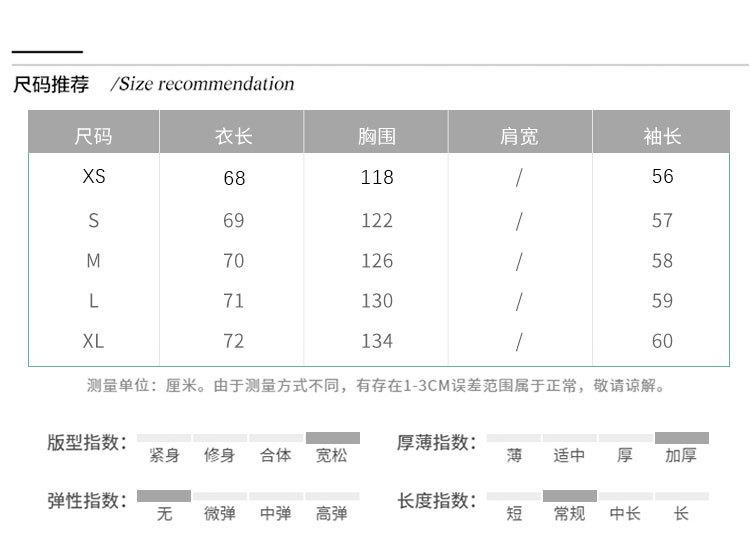 尺码推荐 /Size recommendation

| 尺码 | 衣长 | 胸围 | 肩宽 | 袖长 |
|---|---|---|---|---|
| XS | 68 | 118 | / | 56 |
| S | 69 | 122 | / | 57 |
| M | 70 | 126 | / | 58 |
| L | 71 | 130 | / | 59 |
| XL | 72 | 134 | / | 60 |

测量单位：厘米。由于测量方式不同，有存在1-3CM误差范围属于正常，敬请谅解。

版型指数： 紧身 修身 合体 宽松

厚薄指数： 薄 适中 厚 加厚

弹性指数： 无 微弹 中弹 高弹

长度指数： 短 常规 中长 长